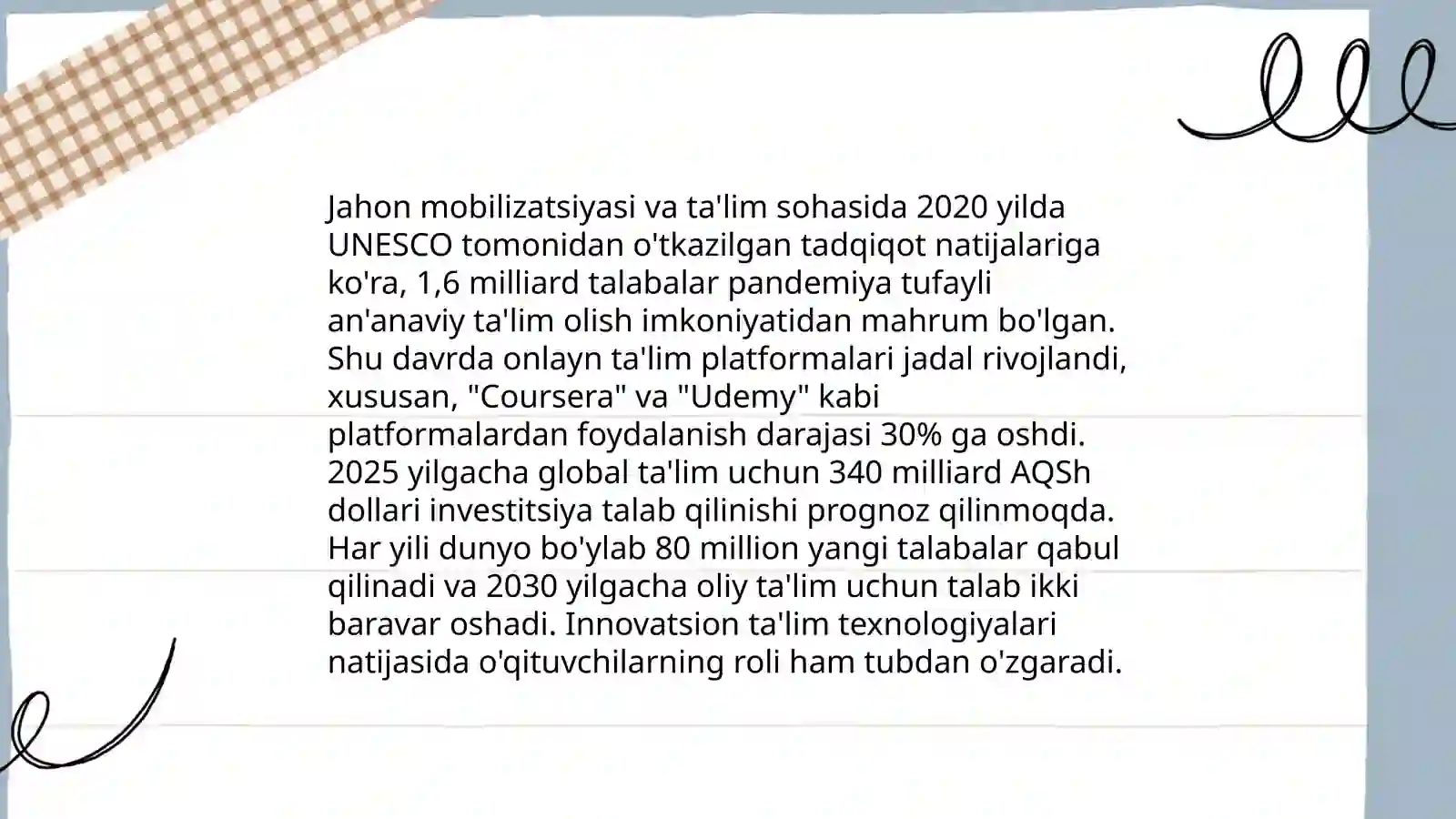 Jahon mobilizatsiyasi va ta'lim sohasida 2020 yilda UNESCO tomonidan o'tkazilgan tadqiqot natijalariga ko'ra, 1,6 milliard talabalar pandemiya tufayli an'anaviy ta'lim olish imkoniyatidan mahrum bo'lgan. Shu davrda onlayn ta'lim platformalari jadal rivojlandi, xususan, "Coursera" va "Udemy" kabi platformalardan foydalanish darajasi 30% ga oshdi. 2025 yilgacha global ta'lim uchun 340 milliard AQSh dollari investitsiya talab qilinishi prognoz qilinmoqda. Har yili dunyo bo'ylab 80 million yangi talabalar qabul qilinadi va 2030 yilgacha oliy ta'lim uchun talab ikki baravar oshadi. Innovatsion ta'lim texnologiyalari natijasida o'qituvchilarning roli ham tubdan o'zgaradi.